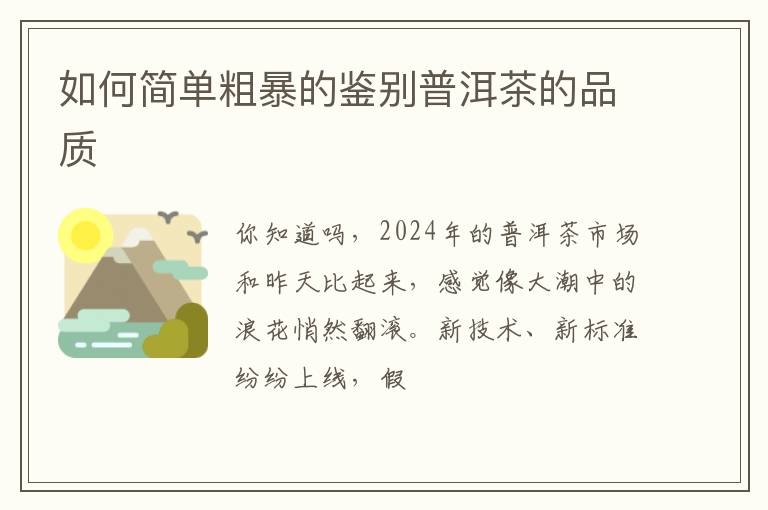 如何简单粗暴的鉴别普洱茶的品质

你知道吗，2024年的普洱茶市场和昨天比起来，感觉像大潮中的浪花悄然翻滚。新技术、新标准纷纷上线，假